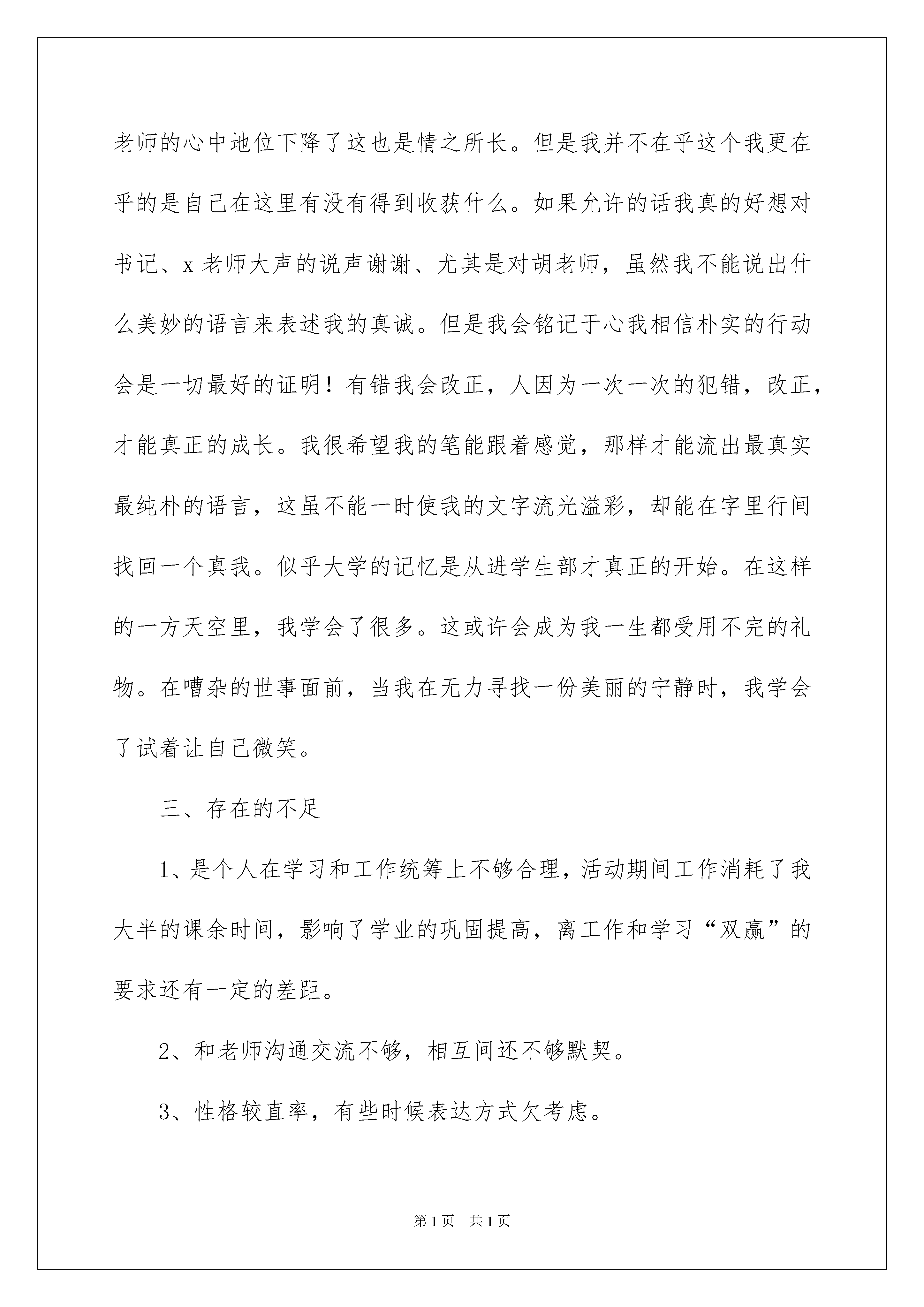 老师的心中地位下降了这也是情之所长。但是我并不在乎这个我更在乎的是自己在这里有没有得到收获什么。如果允许的话我真的好想对书记、x老师大声的说声谢谢、尤其是对胡老师，虽然我不能说出什么美妙的语言来表述我的真诚。但是我会铭记于心我相信朴实的行动会是一切最好的证明！有错我会改正，人因为一次一次的犯错，改正，才能真正的成长。我很希望我的笔能跟着感觉，那样才能流出最真实最纯朴的语言，这虽不能一时使我的文字流光溢彩，却能在字里行间找回一个真我。似乎大学的记忆是从进学生部才真正的开始。在这样的一方天空里，我学会了很多。这或许会成为我一生都受用不完的礼物。在嘈杂的世事面前，当我在无力寻找一份美丽的宁静时，我学会了试着让自己微笑。

三、存在的不足

1、是个人在学习和工作统筹上不够合理，活动期间工作消耗了我大半的课余时间，影响了学业的巩固提高，离工作和学习“双赢”的要求还有一定的差距。

2、和老师沟通交流不够，相互间还不够默契。

3、性格较直率，有些时候表达方式欠考虑。

第1页 共1页